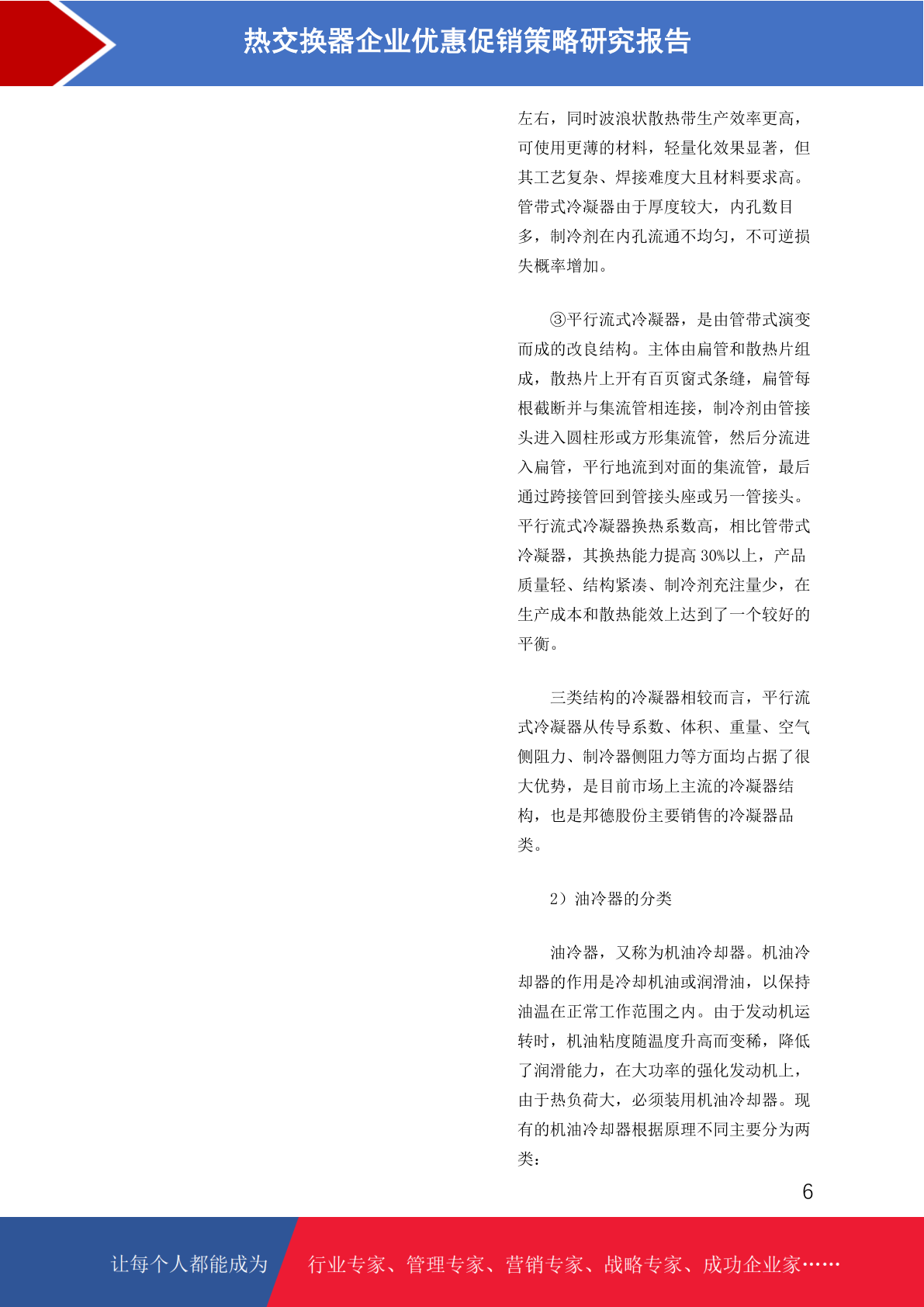 热交换器企业优惠促销策略研究报告

左右，同时波浪状散热带生产效率更高，可使用更薄的材料，轻量化效果显著，但其工艺复杂、焊接难度大且材料要求高。管带式冷凝器由于厚度较大，内孔数目多，制冷剂在内孔流通不均匀，不可逆损失概率增加。

③平行流式冷凝器，是由管带式演变而成的改良结构。主体由扁管和散热片组成，散热片上开有百页窗式条缝，扁管每根截断并与集流管相连接，制冷剂由管接头进入圆柱形或方形集流管，然后分流进入扁管，平行地流到对面的集流管，最后通过跨接管回到管接头座或另一管接头。平行流式冷凝器换热系数高，相比管带式冷凝器，其换热能力提高30%以上，产品质量轻、结构紧凑、制冷剂充注量少，在生产成本和散热能效上达到了一个较好的平衡。

三类结构的冷凝器相较而言，平行流式冷凝器从传导系数、体积、重量、空气侧阻力、制冷器侧阻力等方面均占据了很大优势，是目前市场上主流的冷凝器结构，也是邦德股份主要销售的冷凝器品类。

2）油冷器的分类

油冷器，又称为机油冷却器。机油冷却器的作用是冷却机油或润滑油，以保持油温在正常工作范围之内。由于发动机运转时，机油粘度随温度升高而变稀，降低了润滑能力，在大功率的强化发动机上，由于热负荷大，必须装用机油冷却器。现有的机油冷却器根据原理不同主要分为两类：

6

让每个人都能成为 行业专家、管理专家、营销专家、战略专家、成功企业家……